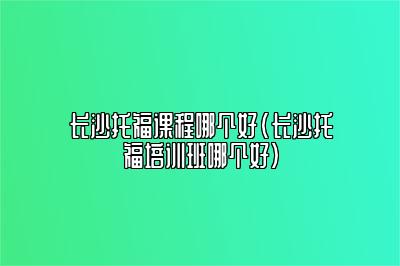 长沙托福课程哪个好(长沙托福培训班哪个好)